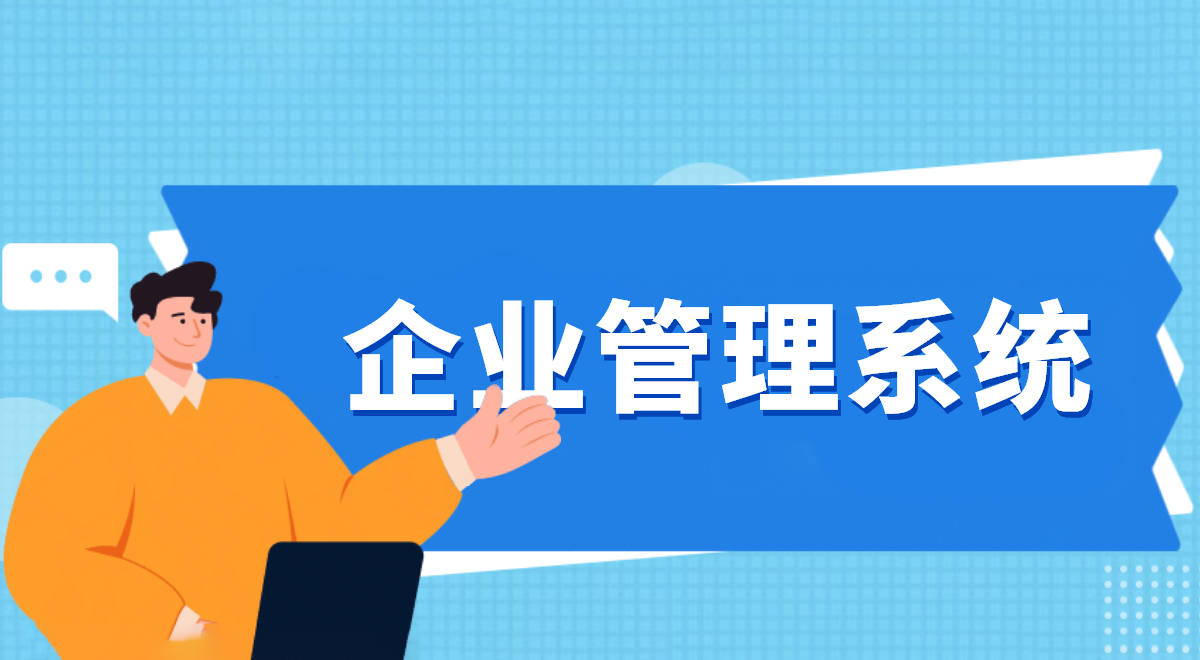 企业管理系统